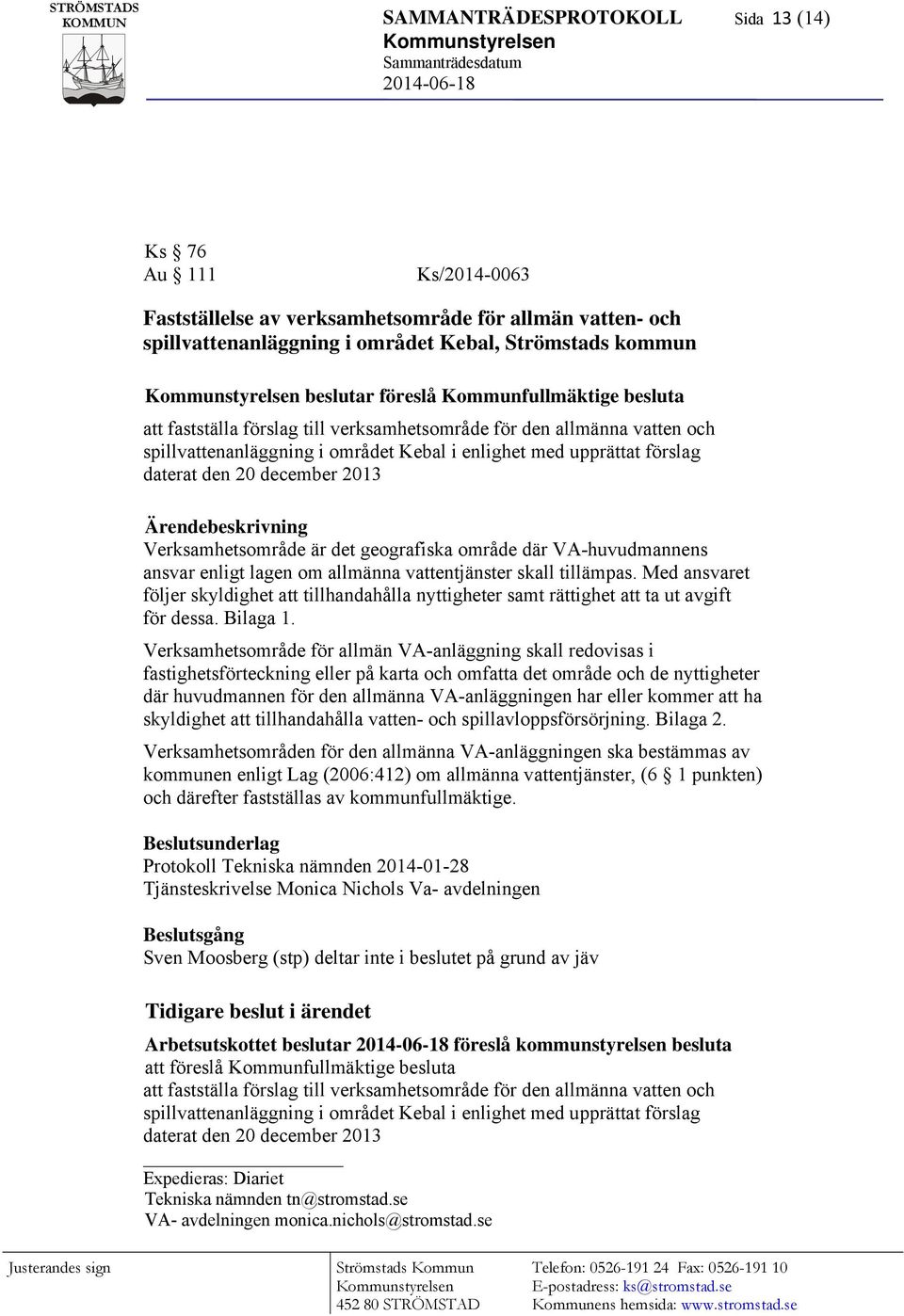 STRÖMSTADS KOMMUN

SAMMANTRÄDESPROTOKOLL
Kommunstyrelsen
Sammanträdesdatum
2014-06-18

Sida 13 (14)

Ks § 76
Au § 111 Ks/2014-0063

Fastställelse av verksamhetsområde för allmän vatten- och spillvattenanläggning i området Kebal, Strömstads kommun

Kommunstyrelsen beslutar föreslå Kommunfullmäktige besluta
att fastställa förslag till verksamhetsområde för den allmänna vatten och spillvattenanläggning i området Kebal i enlighet med upprättat förslag daterat den 20 december 2013

Ärendebeskrivning
Verksamhetsområde är det geografiska område där VA-huvudmannens ansvar enligt lagen om allmänna vattentjänster skall tillämpas. Med ansvaret följer skyldighet att tillhandahålla nyttigheter samt rättighet att ta ut avgift för dessa. Bilaga 1.

Verksamhetsområde för allmän VA-anläggning skall redovisas i fastighetsförteckning eller på karta och omfatta det område och de nyttigheter där huvudmannen för den allmänna VA-anläggningen har eller kommer att ha skyldighet att tillhandahålla vatten- och spillavloppsförsörjning. Bilaga 2.

Verksamhetsområden för den allmänna VA-anläggningen ska bestämmas av kommunen enligt Lag (2006:412) om allmänna vattentjänster, (6 § 1 punkten) och därefter fastställas av kommunfullmäktige.

Beslutsunderlag
Protokoll Tekniska nämnden 2014-01-28
Tjänsteskrivelse Monica Nichols Va- avdelningen

Beslutsgång
Sven Moosberg (stp) deltar inte i beslutet på grund av jäv

Tidigare beslut i ärendet

Arbetsutskottet beslutar 2014-06-18 föreslå kommunstyrelsen besluta
att föreslå Kommunfullmäktige besluta
att fastställa förslag till verksamhetsområde för den allmänna vatten och spillvattenanläggning i området Kebal i enlighet med upprättat förslag daterat den 20 december 2013

Expedieras: Diariet
Tekniska nämnden tn@stromstad.se
VA- avdelningen monica.nichols@stromstad.se

Justerandes sign

Strömstads Kommun
Kommunstyrelsen
452 80 STRÖMSTAD

Telefon: 0526-191 24 Fax: 0526-191 10
E-postadress: ks@stromstad.se
Kommunens hemsida: www.stromstad.se